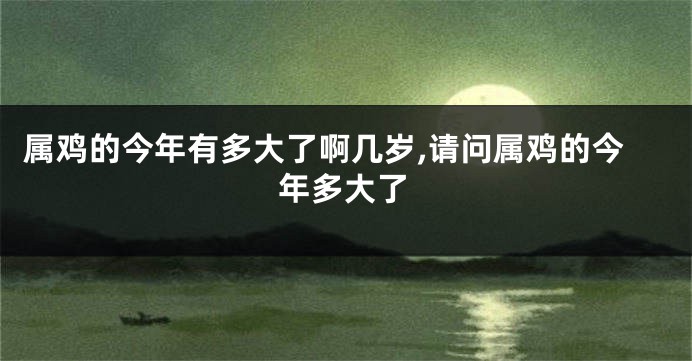 属鸡的今年有多大了啊几岁,请问属鸡的今年多大了